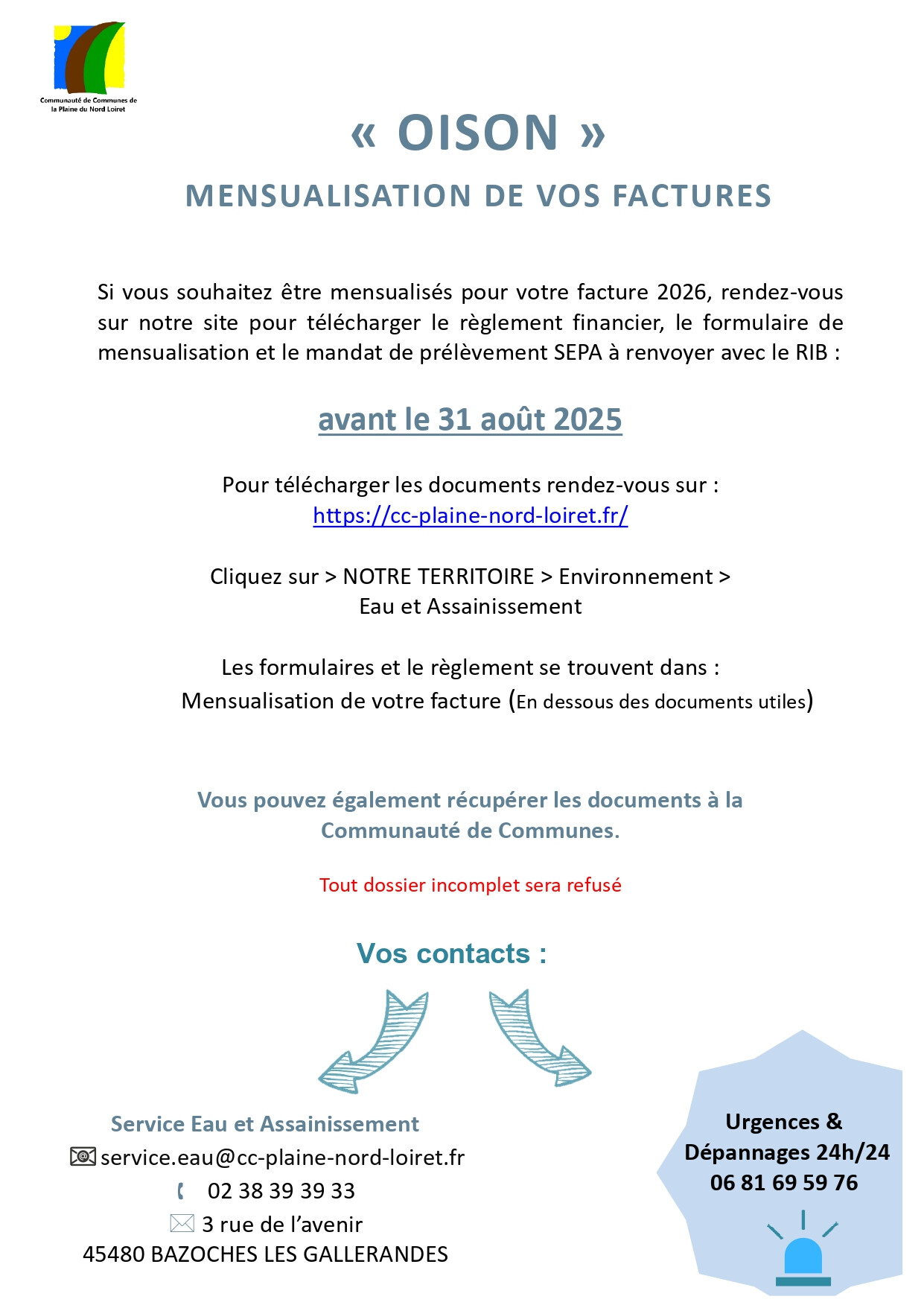 Communauté de Communes de la Plaine du Nord Loiret

« OISON »

MENSUALISATION DE VOS FACTURES

Si vous souhaitez être mensualisés pour votre facture 2026, rendez-vous sur notre site pour télécharger le règlement financier, le formulaire de mensualisation et le mandat de prélèvement SEPA à renvoyer avec le RIB :

avant le 31 août 2025

Pour télécharger les documents rendez-vous sur :
https://cc-plaine-nord-loiret.fr/

Cliquez sur > NOTRE TERRITOIRE > Environnement > Eau et Assainissement

Les formulaires et le règlement se trouvent dans :
Mensualisation de votre facture (En dessous des documents utiles)

Vous pouvez également récupérer les documents à la Communauté de Communes.

Tout dossier incomplet sera refusé

Vos contacts :

Service Eau et Assainissement
service.eau@cc-plaine-nord-loiret.fr
02 38 39 39 33
3 rue de l'avenir
45480 BAZOCHES LES GALLERANDES

Urgences & Dépannages 24h/24
06 81 69 59 76